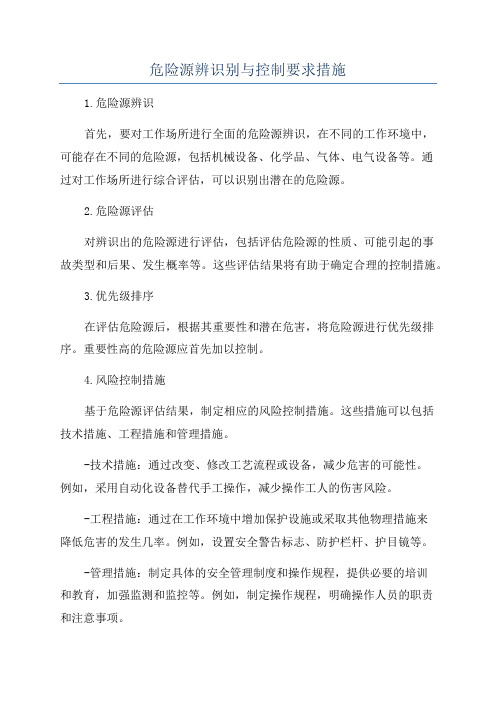 危险源辨识别与控制要求措施

1.危险源辨识

首先，要对工作场所进行全面的危险源辨识，在不同的工作环境中，可能存在不同的危险源，包括机械设备、化学品、气体、电气设备等。通过对工作场所进行综合评估，可以识别出潜在的危险源。

2.危险源评估

对辨识出的危险源进行评估，包括评估危险源的性质、可能引起的事故类型和后果、发生概率等。这些评估结果将有助于确定合理的控制措施。

3.优先级排序

在评估危险源后，根据其重要性和潜在危害，将危险源进行优先级排序。重要性高的危险源应首先加以控制。

4.风险控制措施

基于危险源评估结果，制定相应的风险控制措施。这些措施可以包括技术措施、工程措施和管理措施。

-技术措施：通过改变、修改工艺流程或设备，减少危害的可能性。例如，采用自动化设备替代手工操作，减少操作工人的伤害风险。

-工程措施：通过在工作环境中增加保护设施或采取其他物理措施来降低危害的发生几率。例如，设置安全警告标志、防护栏杆、护目镜等。

-管理措施：制定具体的安全管理制度和操作规程，提供必要的培训和教育，加强监测和监控等。例如，制定操作规程，明确操作人员的职责和注意事项。